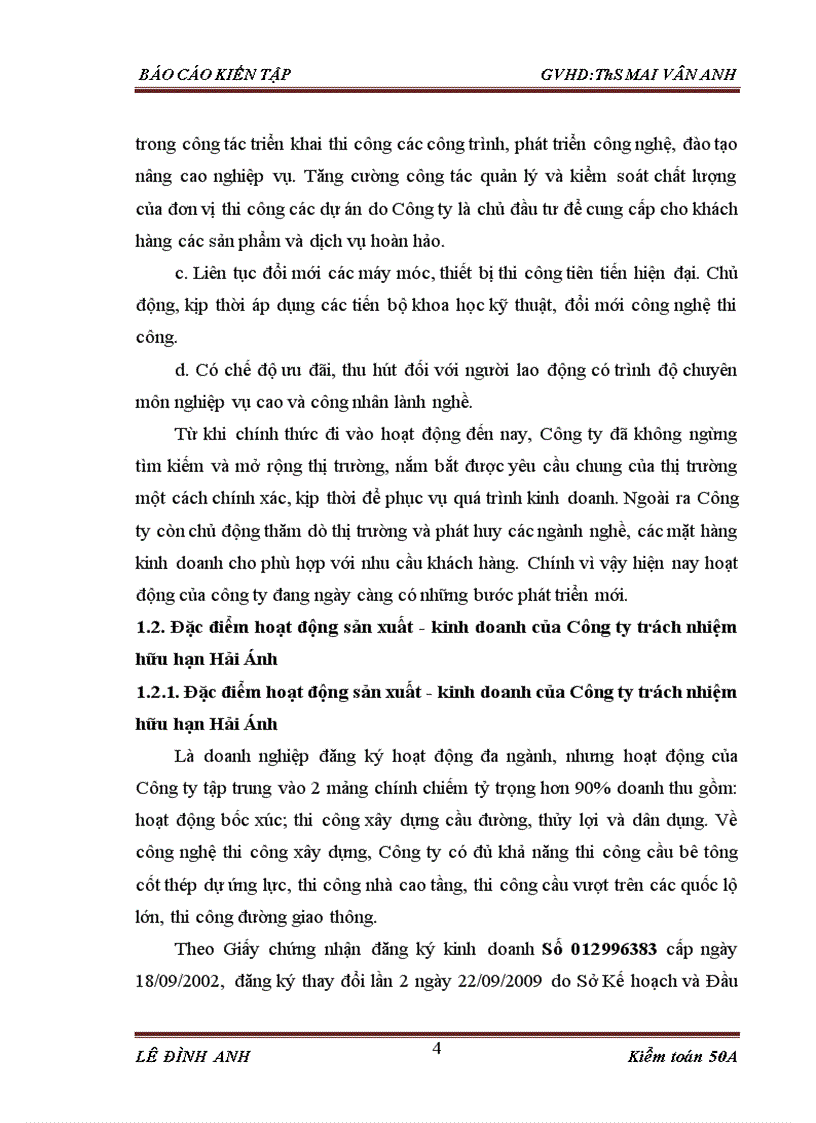 BÁO CÁO KIẾN TẬP GVHD:ThS MAI VÂN ANH

trong công tác triển khai thi công các công trình, phát triển công nghệ, đào tạo nâng cao nghiệp vụ. Tăng cường công tác quản lý và kiểm soát chất lượng của đơn vị thi công các dự án do Công ty là chủ đầu tư để cung cấp cho khách hàng các sản phẩm và dịch vụ hoàn hảo.

c. Liên tục đổi mới các máy móc, thiết bị thi công tiên tiến hiện đại. Chủ động, kịp thời áp dụng các tiến bộ khoa học kỹ thuật, đổi mới công nghệ thi công.

d. Có chế độ ưu đãi, thu hút đối với người lao động có trình độ chuyên môn nghiệp vụ cao và công nhân lành nghề.

Từ khi chính thức đi vào hoạt động đến nay, Công ty đã không ngừng tìm kiếm và mở rộng thị trường, nắm bắt được yêu cầu chung của thị trường một cách chính xác, kịp thời để phục vụ quá trình kinh doanh. Ngoài ra Công ty còn chủ động thăm dò thị trường và phát huy các ngành nghề, các mặt hàng kinh doanh cho phù hợp với nhu cầu khách hàng. Chính vì vậy hiện nay hoạt động của công ty đang ngày càng có những bước phát triển mới.

1.2. Đặc điểm hoạt động sản xuất - kinh doanh của Công ty trách nhiệm hữu hạn Hải Ánh

1.2.1. Đặc điểm hoạt động sản xuất - kinh doanh của Công ty trách nhiệm hữu hạn Hải Ánh

Là doanh nghiệp đăng ký hoạt động đa ngành, nhưng hoạt động của Công ty tập trung vào 2 mảng chính chiếm tỷ trọng hơn 90% doanh thu gồm: hoạt động bốc xúc; thi công xây dựng cầu đường, thủy lợi và dân dụng. Về công nghệ thi công xây dựng, Công ty có đủ khả năng thi công cầu bê tông cốt thép dự ứng lực, thi công nhà cao tầng, thi công cầu vượt trên các quốc lộ lớn, thi công đường giao thông.

Theo Giấy chứng nhận đăng ký kinh doanh Số 012996383 cấp ngày 18/09/2002, đăng ký thay đổi lần 2 ngày 22/09/2009 do Sở Kế hoạch và Đầu

LÊ ĐÌNH ANH 4 Kiểm toán 50A